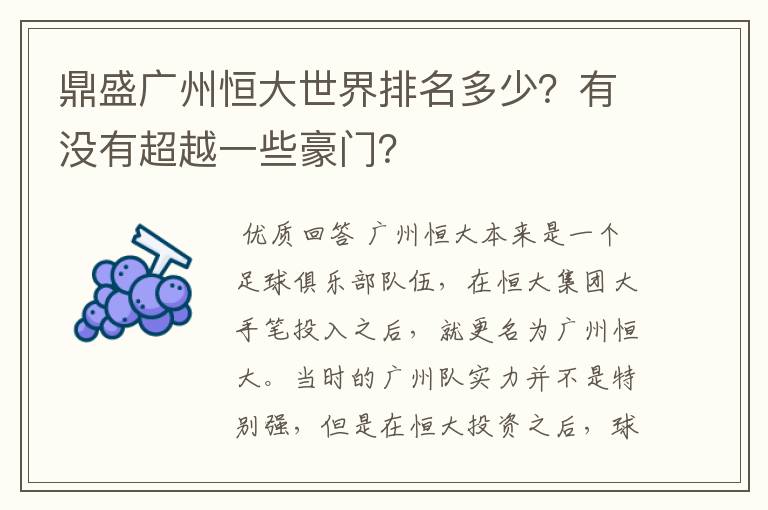 鼎盛广州恒大世界排名多少？有没有超越一些豪门？

优质回答 广州恒大本来是一个足球俱乐部队伍，在恒大集团大手笔投入之后，就更名为广州恒大。当时的广州队实力并不是特别强，但是在恒大投资之后，球